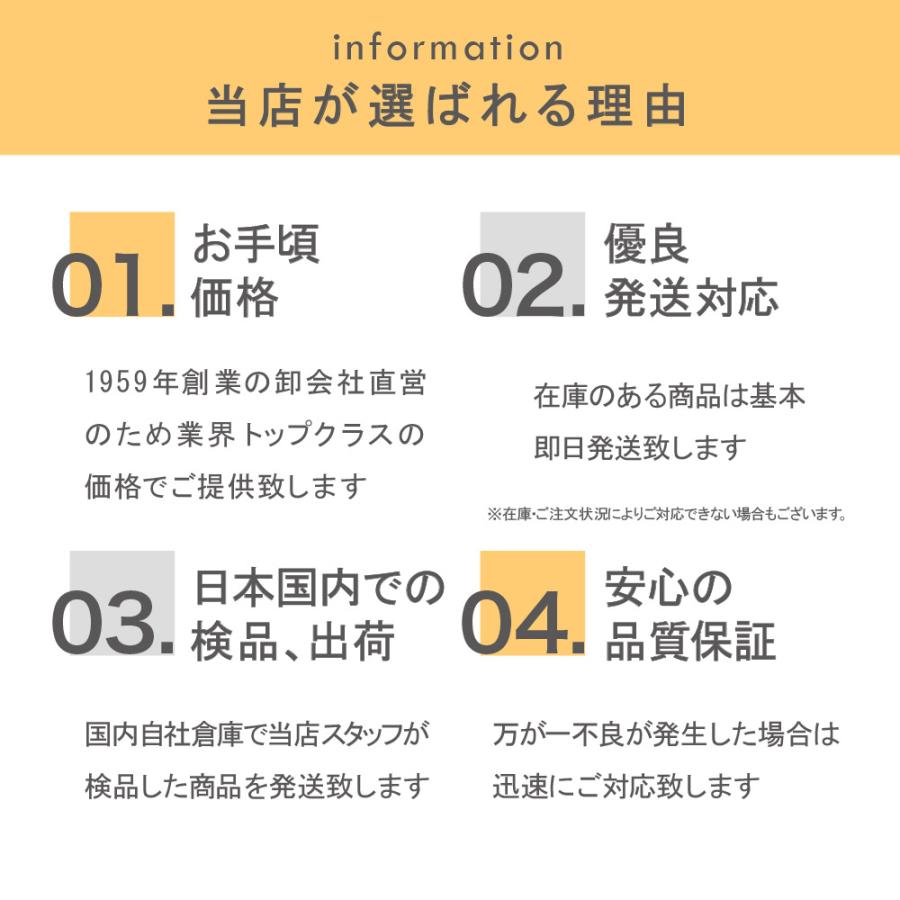 information
当店が選ばれる理由

01. お手頃価格

1959年創業の卸会社直営のため業界トップクラスの価格でご提供致します

02. 優良発送対応

在庫のある商品は基本即日発送致します

※在庫・ご注文状況によりご対応できない場合もございます。

03. 日本国内での検品、出荷

国内自社倉庫で当店スタッフが検品した商品を発送致します

04. 安心の品質保証

万が一不良が発生した場合は迅速にご対応致します